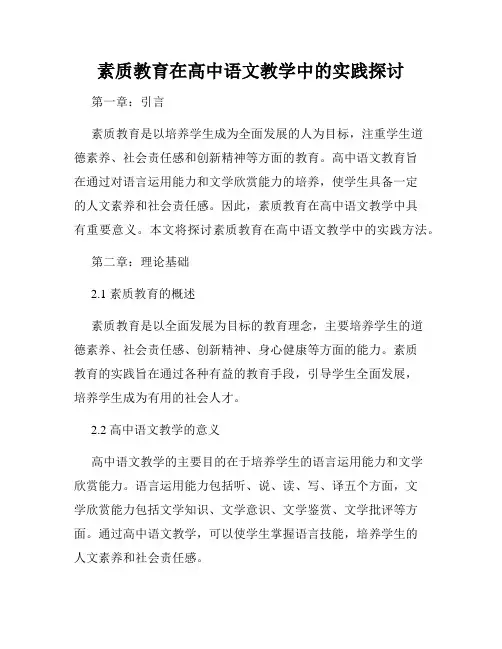 素质教育在高中语文教学中的实践探讨

第一章：引言

素质教育是以培养学生成为全面发展的人为目标，注重学生道德素养、社会责任感和创新精神等方面的教育。高中语文教育旨在通过对语言运用能力和文学欣赏能力的培养，使学生具备一定的人文素养和社会责任感。因此，素质教育在高中语文教学中具有重要意义。本文将探讨素质教育在高中语文教学中的实践方法。

第二章：理论基础

2.1 素质教育的概述

素质教育是以全面发展为目标的教育理念，主要培养学生的道德素养、社会责任感、创新精神、身心健康等方面的能力。素质教育的实践旨在通过各种有益的教育手段，引导学生全面发展，培养学生成为有用的社会人才。

2.2 高中语文教学的意义

高中语文教学的主要目的在于培养学生的语言运用能力和文学欣赏能力。语言运用能力包括听、说、读、写、译五个方面，文学欣赏能力包括文学知识、文学意识、文学鉴赏、文学批评等方面。通过高中语文教学，可以使学生掌握语言技能，培养学生的人文素养和社会责任感。